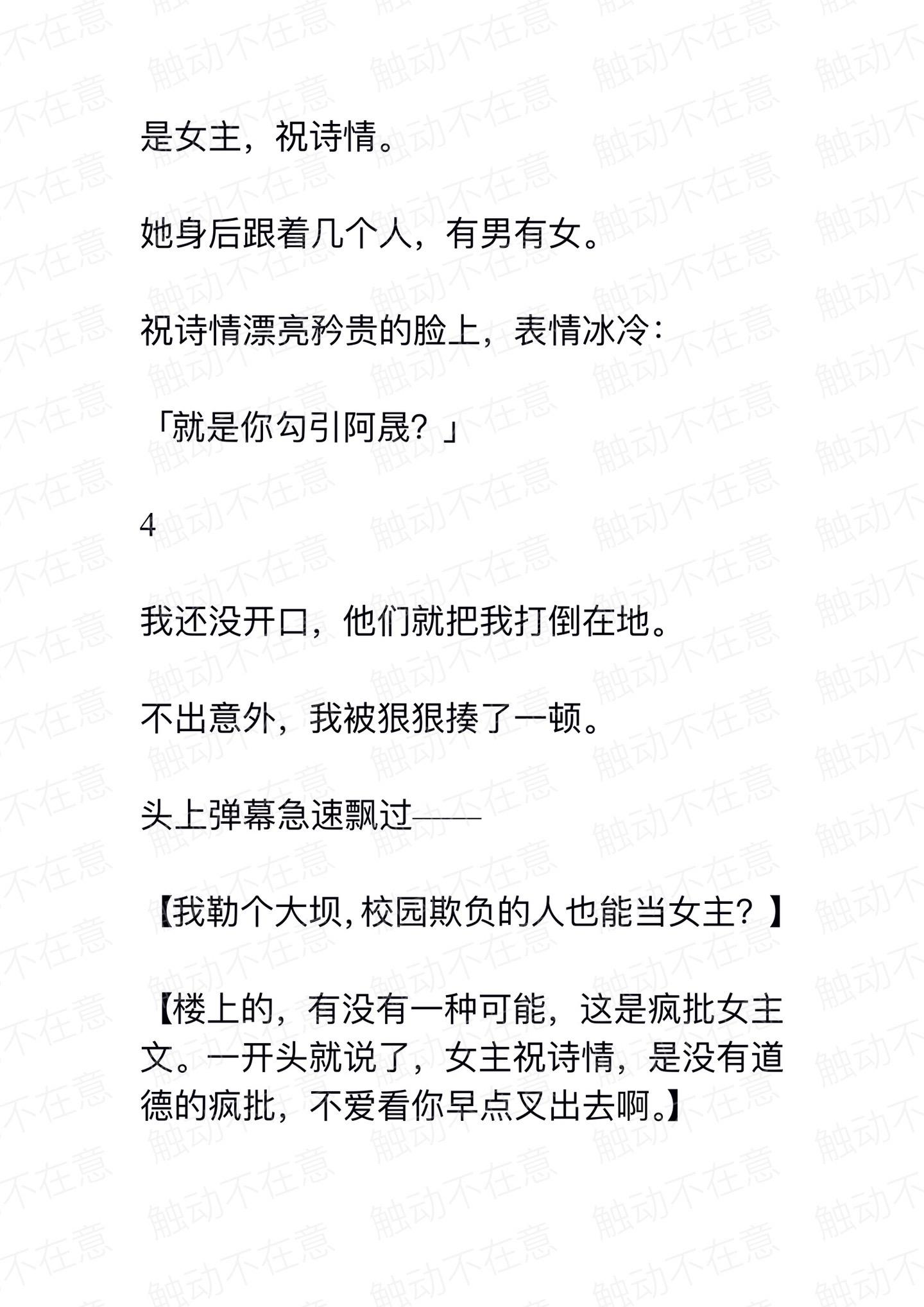 是女主，祝诗情。

她身后跟着几个人，有男有女。

祝诗情漂亮矜贵的脸上，表情冰冷：

「就是你勾引阿晟？」

4

我还没开口，他们就把我打倒在地。

不出意外，我被狠狠揍了一顿。

头上弹幕急速飘过——

【我勒个大坝，校园欺负的人也能当女主？】

【楼上的，有没有一种可能，这是疯批女主文。一开头就说了，女主祝诗情，是没有道德的疯批，不爱看你早点叉出去啊。】

触动不在意